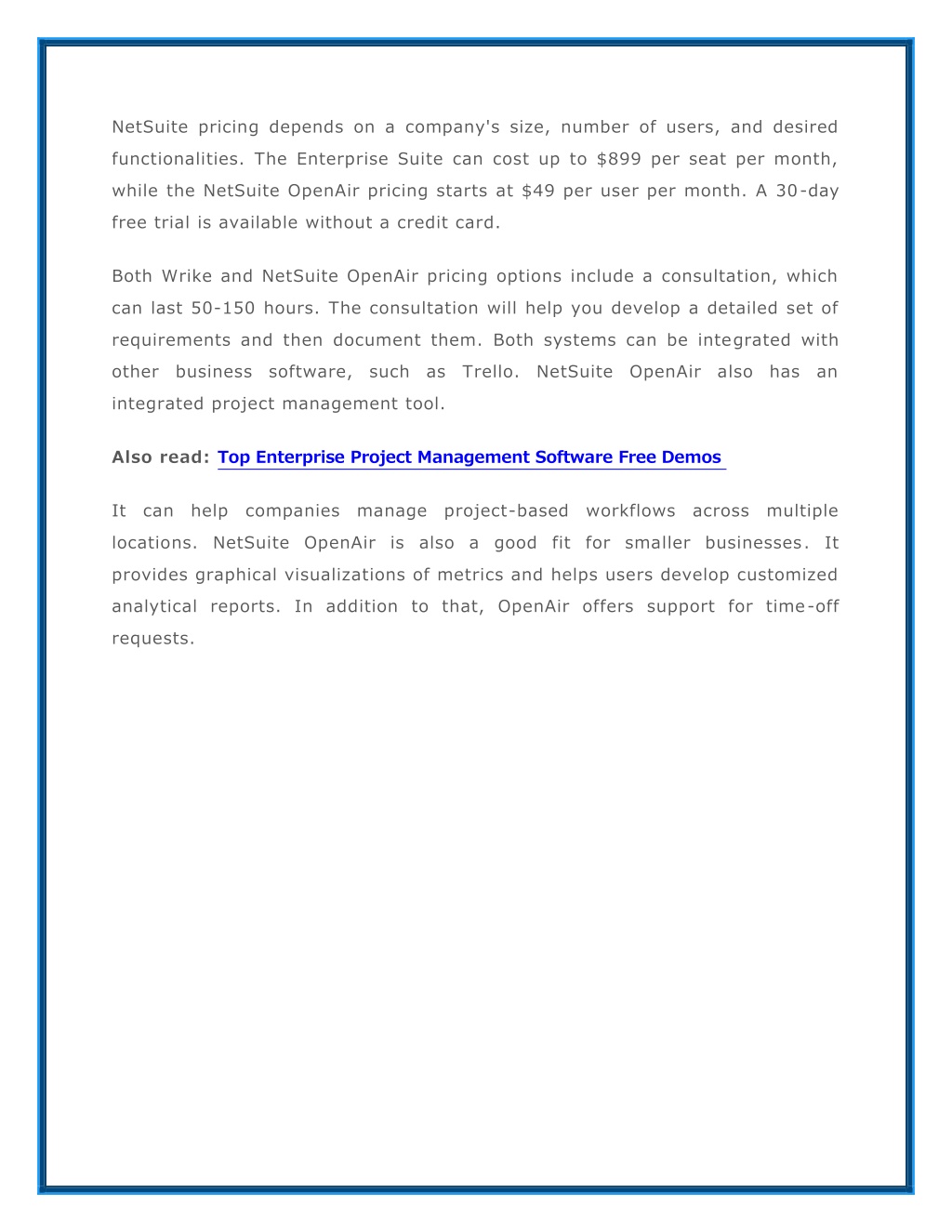 NetSuite pricing depends on a company's size, number of users, and desired functionalities. The Enterprise Suite can cost up to \$899 per seat per month, while the NetSuite OpenAir pricing starts at \$49 per user per month. A 30-day free trial is available without a credit card.

Both Wrike and NetSuite OpenAir pricing options include a consultation, which can last 50-150 hours. The consultation will help you develop a detailed set of requirements and then document them. Both systems can be integrated with other business software, such as Trello. NetSuite OpenAir also has an integrated project management tool.

Also read: Top Enterprise Project Management Software Free Demos

It can help companies manage project-based workflows across multiple locations. NetSuite OpenAir is also a good fit for smaller businesses. It provides graphical visualizations of metrics and helps users develop customized analytical reports. In addition to that, OpenAir offers support for time-off requests.